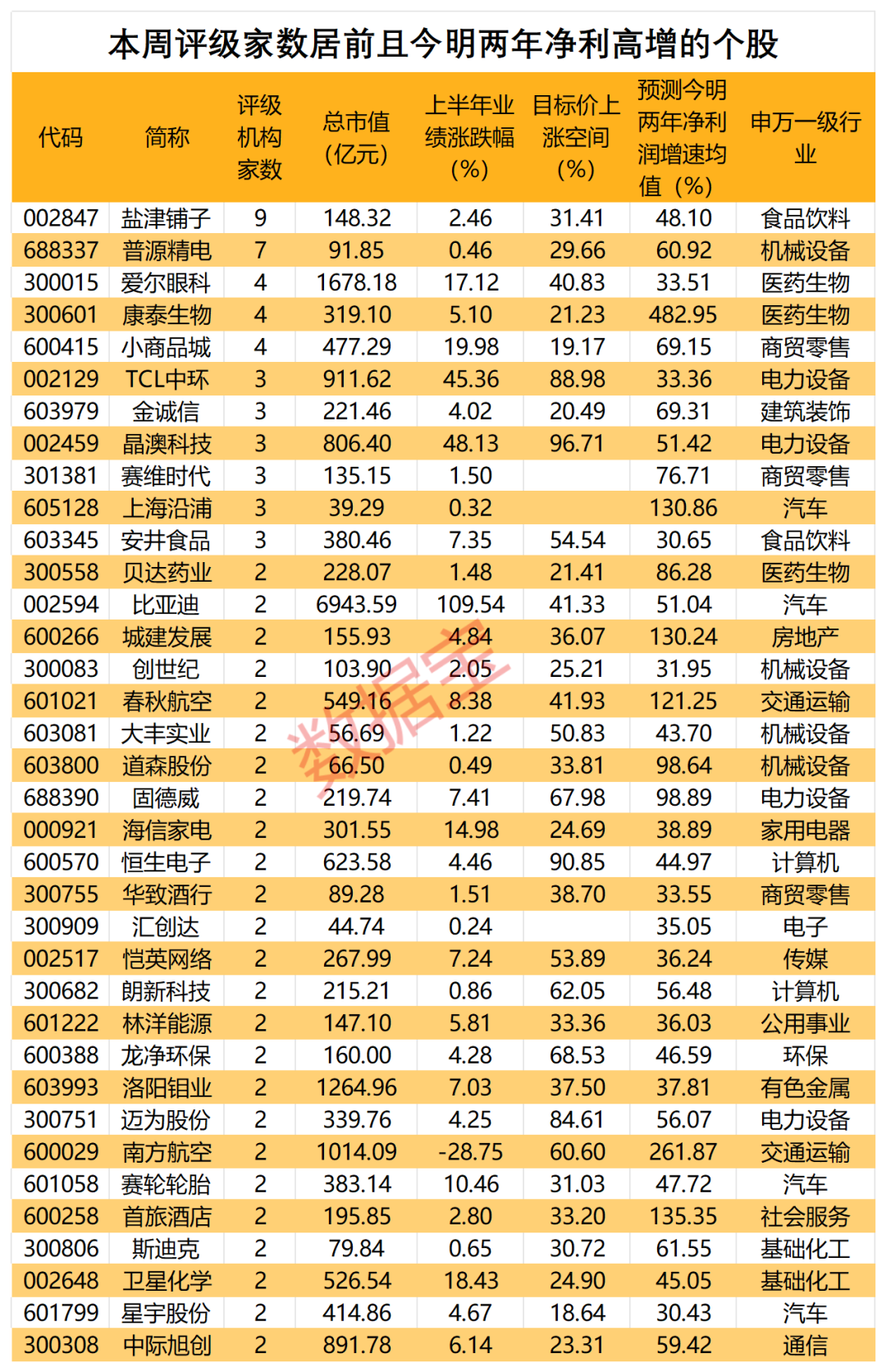 本周评级家数居前且今明两年净利高增的个股

| 代码 | 简称 | 评级机构家数 | 总市值（亿元） | 上半年业绩涨跌幅（%） | 目标价上涨空间（%） | 预测今明两年净利润增速均值（%） | 申万一级行业 |
|---|---|---|---|---|---|---|---|
| 002847 | 盐津铺子 | 9 | 148.32 | 2.46 | 31.41 | 48.10 | 食品饮料 |
| 688337 | 普源精电 | 7 | 91.85 | 0.46 | 29.66 | 60.92 | 机械设备 |
| 300015 | 爱尔眼科 | 4 | 1678.18 | 17.12 | 40.83 | 33.51 | 医药生物 |
| 300601 | 康泰生物 | 4 | 319.10 | 5.10 | 21.23 | 482.95 | 医药生物 |
| 600415 | 小商品城 | 4 | 477.29 | 19.98 | 19.17 | 69.15 | 商贸零售 |
| 002129 | TCL中环 | 3 | 911.62 | 45.36 | 88.98 | 33.36 | 电力设备 |
| 603979 | 金诚信 | 3 | 221.46 | 4.02 | 20.49 | 69.31 | 建筑装饰 |
| 002459 | 晶澳科技 | 3 | 806.40 | 48.13 | 96.71 | 51.42 | 电力设备 |
| 301381 | 赛维时代 | 3 | 135.15 | 1.50 |  | 76.71 | 商贸零售 |
| 605128 | 上海沿浦 | 3 | 39.29 | 0.32 |  | 130.86 | 汽车 |
| 603345 | 安井食品 | 3 | 380.46 | 7.35 | 54.54 | 30.65 | 食品饮料 |
| 300558 | 贝达药业 | 2 | 228.07 | 1.48 | 21.41 | 86.28 | 医药生物 |
| 002594 | 比亚迪 | 2 | 6943.59 | 109.54 | 41.33 | 51.04 | 汽车 |
| 600266 | 城建发展 | 2 | 155.93 | 4.84 | 36.07 | 130.24 | 房地产 |
| 300083 | 创世纪 | 2 | 103.90 | 2.05 | 25.21 | 31.95 | 机械设备 |
| 601021 | 春秋航空 | 2 | 549.16 | 8.38 | 41.93 | 121.25 | 交通运输 |
| 603081 | 大丰实业 | 2 | 56.69 | 1.22 | 50.83 | 43.70 | 机械设备 |
| 603800 | 道森股份 | 2 | 66.50 | 0.49 | 33.81 | 98.64 | 机械设备 |
| 688390 | 固德威 | 2 | 219.74 | 7.41 | 67.98 | 98.89 | 电力设备 |
| 000921 | 海信家电 | 2 | 301.55 | 14.98 | 24.69 | 38.89 | 家用电器 |
| 600570 | 恒生电子 | 2 | 623.58 | 4.46 | 90.85 | 44.97 | 计算机 |
| 300755 | 华致酒行 | 2 | 89.28 | 1.51 | 38.70 | 33.55 | 商贸零售 |
| 300909 | 汇创达 | 2 | 44.74 | 0.24 |  | 35.05 | 电子 |
| 002517 | 恺英网络 | 2 | 267.99 | 7.24 | 53.89 | 36.24 | 传媒 |
| 300682 | 朗新科技 | 2 | 215.21 | 0.86 | 62.05 | 56.48 | 计算机 |
| 601222 | 林洋能源 | 2 | 147.10 | 5.81 | 33.36 | 36.03 | 公用事业 |
| 600388 | 龙净环保 | 2 | 160.00 | 4.28 | 68.53 | 46.59 | 环保 |
| 603993 | 洛阳钼业 | 2 | 1264.96 | 7.03 | 37.50 | 37.81 | 有色金属 |
| 300751 | 迈为股份 | 2 | 339.76 | 4.25 | 84.61 | 56.07 | 电力设备 |
| 600029 | 南方航空 | 2 | 1014.09 | -28.75 | 60.60 | 261.87 | 交通运输 |
| 601058 | 赛轮轮胎 | 2 | 383.14 | 10.46 | 31.03 | 47.72 | 汽车 |
| 600258 | 首旅酒店 | 2 | 195.85 | 2.80 | 33.20 | 135.35 | 社会服务 |
| 300806 | 斯迪克 | 2 | 79.84 | 0.65 | 30.72 | 61.55 | 基础化工 |
| 002648 | 卫星化学 | 2 | 526.54 | 18.43 | 24.90 | 45.05 | 基础化工 |
| 601799 | 星宇股份 | 2 | 414.86 | 4.67 | 18.64 | 30.43 | 汽车 |
| 300308 | 中际旭创 | 2 | 891.78 | 6.14 | 23.31 | 59.42 | 通信 |

数据宝